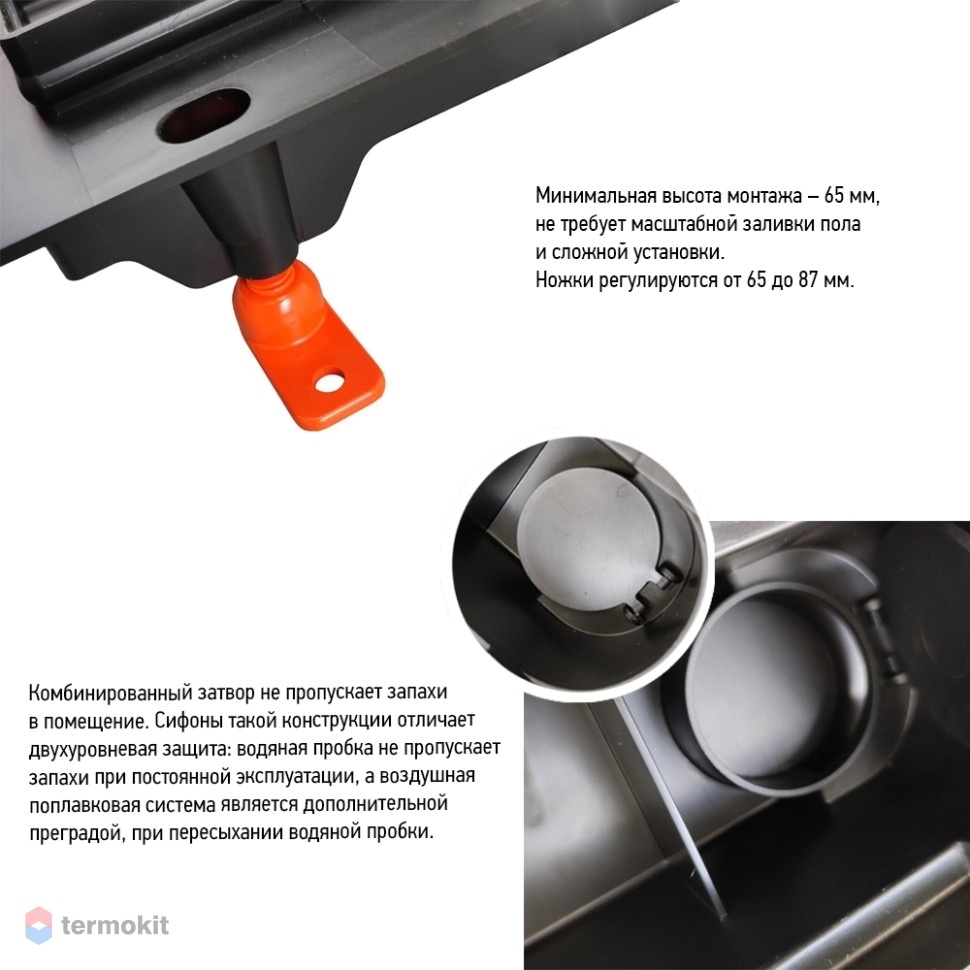 Минимальная высота монтажа – 65 мм, не требует масштабной заливки пола и сложной установки.
Ножки регулируются от 65 до 87 мм.

Комбинированный затвор не пропускает запахи в помещение. Сифоны такой конструкции отличает двухуровневая защита: водяная пробка не пропускает запахи при постоянной эксплуатации, а воздушная поплавковая система является дополнительной преградой, при пересыхании водяной пробки.

termokit